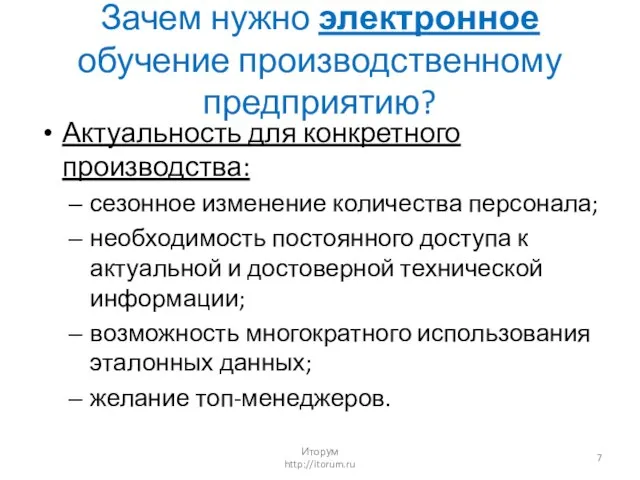 Зачем нужно электронное обучение производственному предприятию?

• Актуальность для конкретного производства:
– сезонное изменение количества персонала;
– необходимость постоянного доступа к актуальной и достоверной технической информации;
– возможность многократного использования эталонных данных;
– желание топ-менеджеров.

Иторум
http://itorum.ru

7